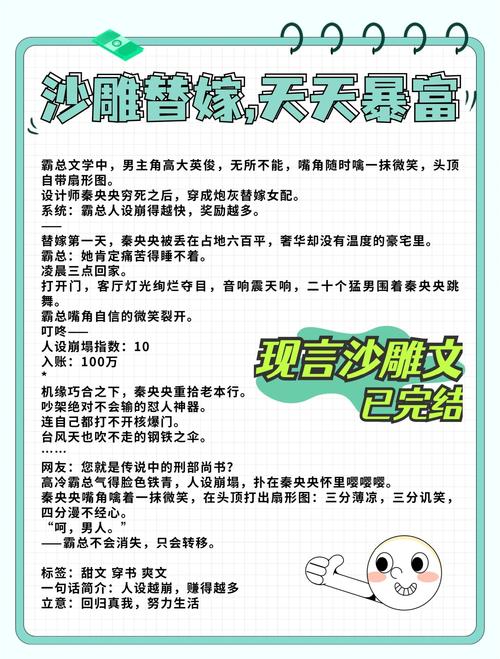 沙雕替嫁，天天暴富

霸总文学中，男主角高大英俊，无所不能，嘴角随时噙一抹微笑，头顶自带扇形图。
设计师秦央央穷死之后，穿成炮灰替嫁女配。
系统：霸总人设崩得越快，奖励越多。
——
替嫁第一天，秦央央被丢在占地六百平，奢华却没有温度的豪宅里。
霸总：她肯定痛苦得睡不着。
凌晨三点回家。
打开门，客厅灯光绚烂夺目，音响震天响，二十个猛男围着秦央央跳舞。
霸总嘴角自信的微笑裂开。
叮咚——
人设崩塌指数：10
入账：100万
*
机缘巧合之下，秦央央重拾老本行。
吵架绝对不会输的怼人神器。
连自己都打不开核爆门。
台风天也吹不走的钢铁之伞。
……
网友：您就是传说中的刑部尚书？
高冷霸总气得脸色铁青，人设崩塌，扑在秦央央怀里嘤嘤嘤。
秦央央嘴角噙着一抹微笑，在头顶打出扇形图：三分薄凉，三分讥笑，四分漫不经心。
“呵，男人。”
——霸总不会消失，只会转移。

标签：甜文 穿书 爽文
一句话简介：人设越崩，赚得越多
立意：回归真我，努力生活

现言沙雕文
已完结